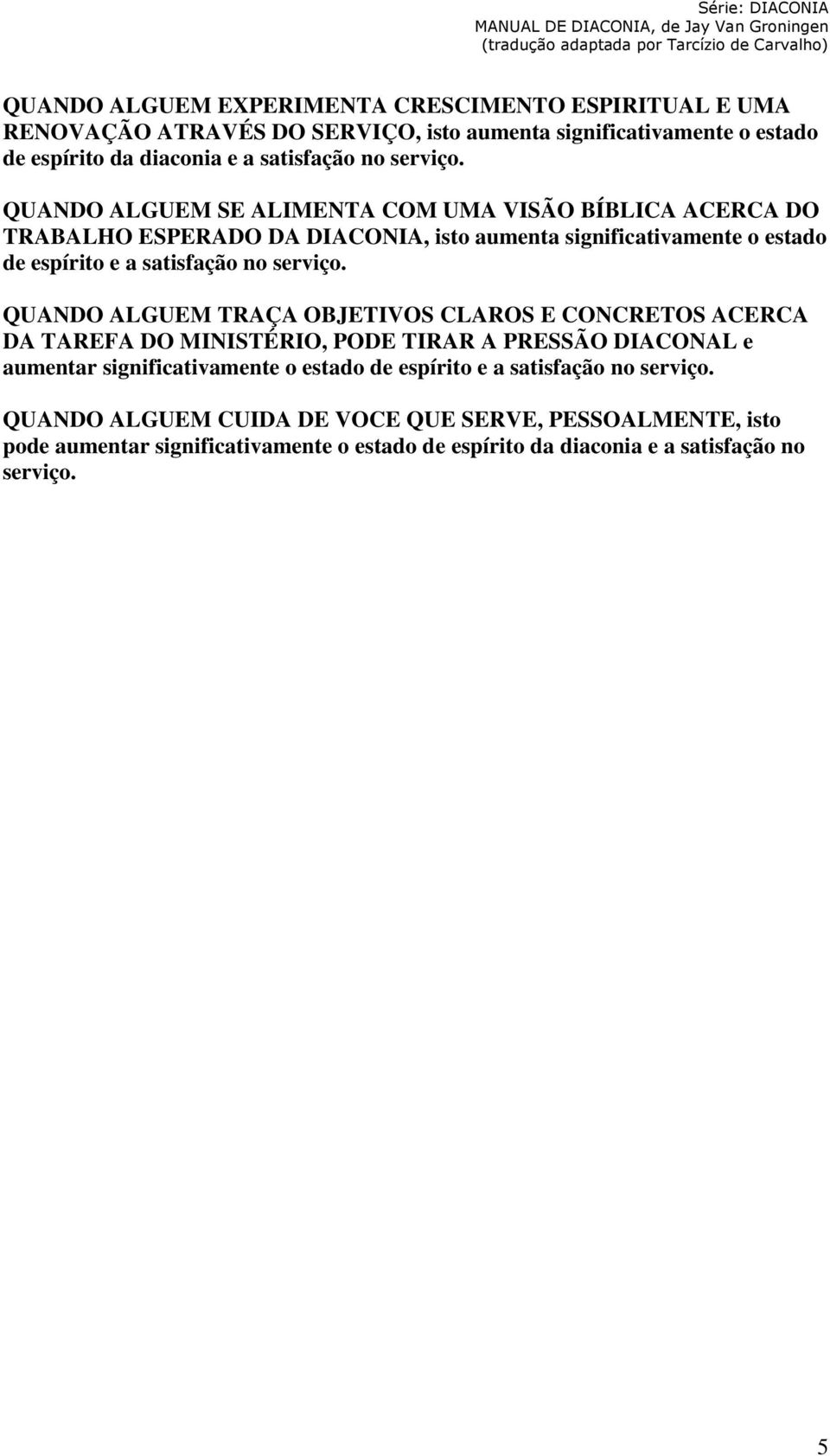 Série: DIACONIA
MANUAL DE DIACONIA, de Jay Van Groningen
(tradução adaptada por Tarcízio de Carvalho)

QUANDO ALGUEM EXPERIMENTA CRESCIMENTO ESPIRITUAL E UMA RENOVAÇÃO ATRAVÉS DO SERVIÇO, isto aumenta significativamente o estado de espírito da diaconia e a satisfação no serviço.

QUANDO ALGUEM SE ALIMENTA COM UMA VISÃO BÍBLICA ACERCA DO TRABALHO ESPERADO DA DIACONIA, isto aumenta significativamente o estado de espírito e a satisfação no serviço.

QUANDO ALGUEM TRAÇA OBJETIVOS CLAROS E CONCRETOS ACERCA DA TAREFA DO MINISTÉRIO, PODE TIRAR A PRESSÃO DIACONAL e aumentar significativamente o estado de espírito e a satisfação no serviço.

QUANDO ALGUEM CUIDA DE VOCE QUE SERVE, PESSOALMENTE, isto pode aumentar significativamente o estado de espírito da diaconia e a satisfação no serviço.

5